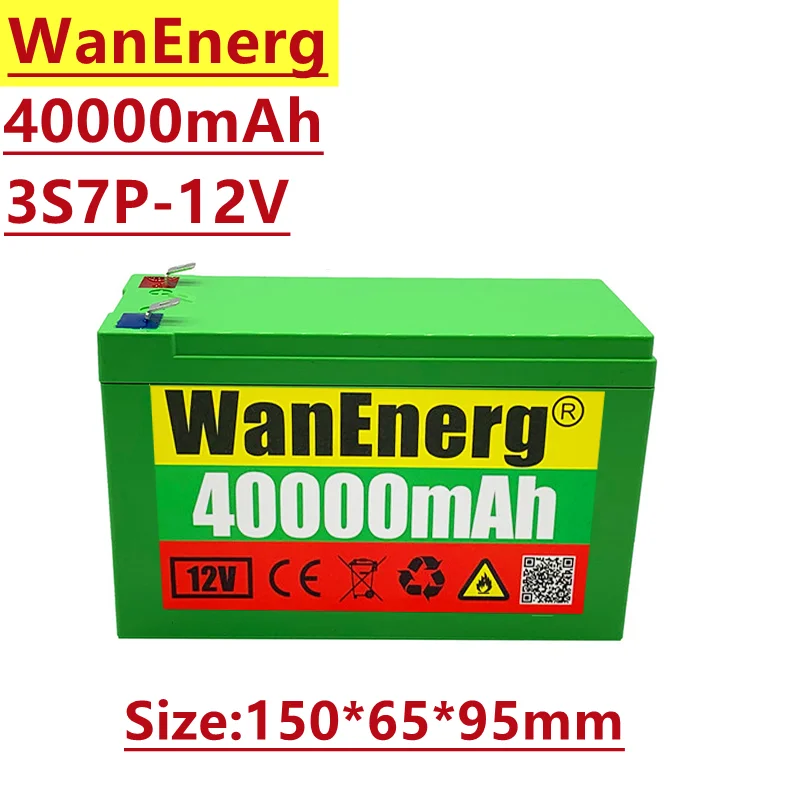 WanEnerg
40000mAh
3S7P-12V

WanEnerg®
40000mAh
12V CE

Size:150*65*95mm